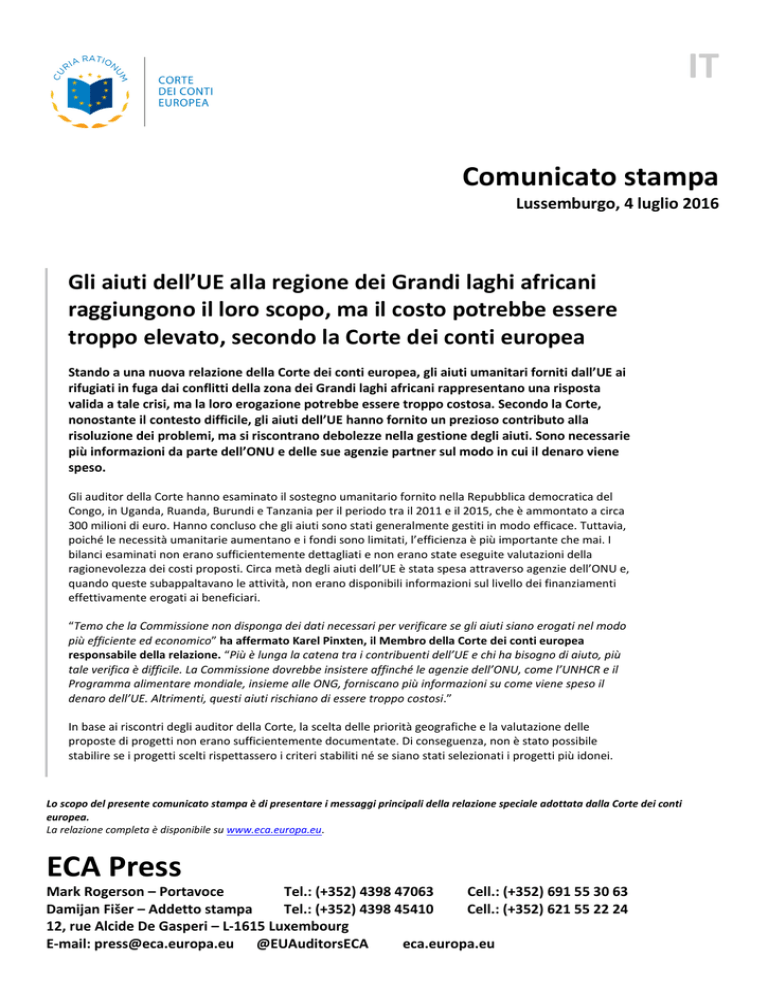 CURIA RATIONUM

CORTE DEI CONTI EUROPEA

IT

Comunicato stampa

Lussemburgo, 4 luglio 2016

Gli aiuti dell'UE alla regione dei Grandi laghi africani raggiungono il loro scopo, ma il costo potrebbe essere troppo elevato, secondo la Corte dei conti europea

Stando a una nuova relazione della Corte dei conti europea, gli aiuti umanitari forniti dall'UE ai rifugiati in fuga dai conflitti della zona dei Grandi laghi africani rappresentano una risposta valida a tale crisi, ma la loro erogazione potrebbe essere troppo costosa. Secondo la Corte, nonostante il contesto difficile, gli aiuti dell'UE hanno fornito un prezioso contributo alla risoluzione dei problemi, ma si riscontrano debolezze nella gestione degli aiuti. Sono necessarie più informazioni da parte dell'ONU e delle sue agenzie partner sul modo in cui il denaro viene speso.

Gli auditor della Corte hanno esaminato il sostegno umanitario fornito nella Repubblica democratica del Congo, in Uganda, Ruanda, Burundi e Tanzania per il periodo tra il 2011 e il 2015, che è ammontato a circa 300 milioni di euro. Hanno concluso che gli aiuti sono stati generalmente gestiti in modo efficace. Tuttavia, poiché le necessità umanitarie aumentano e i fondi sono limitati, l'efficienza è più importante che mai. I bilanci esaminati non erano sufficientemente dettagliati e non erano state eseguite valutazioni della ragionevolezza dei costi proposti. Circa metà degli aiuti dell'UE è stata spesa attraverso agenzie dell'ONU e, quando queste subappaltavano le attività, non erano disponibili informazioni sul livello dei finanziamenti effettivamente erogati ai beneficiari.

"Temo che la Commissione non disponga dei dati necessari per verificare se gli aiuti siano erogati nel modo più efficiente ed economico" ha affermato Karel Pinxten, il Membro della Corte dei conti europea responsabile della relazione. "Più è lunga la catena tra i contribuenti dell'UE e chi ha bisogno di aiuto, più tale verifica è difficile. La Commissione dovrebbe insistere affinché le agenzie dell'ONU, come l'UNHCR e il Programma alimentare mondiale, insieme alle ONG, forniscano più informazioni su come viene speso il denaro dell'UE. Altrimenti, questi aiuti rischiano di essere troppo costosi."

In base ai riscontri degli auditor della Corte, la scelta delle priorità geografiche e la valutazione delle proposte di progetti non erano sufficientemente documentate. Di conseguenza, non è stato possibile stabilire se i progetti scelti rispettassero i criteri stabiliti né se siano stati selezionati i progetti più idonei.

Lo scopo del presente comunicato stampa è di presentare i messaggi principali della relazione speciale adottata dalla Corte dei conti europea.
La relazione completa è disponibile su www.eca.europa.eu.

ECA Press

Mark Rogerson – Portavoce Tel.: (+352) 4398 47063 Cell.: (+352) 691 55 30 63
Damijan Fišer – Addetto stampa Tel.: (+352) 4398 45410 Cell.: (+352) 621 55 22 24
12, rue Alcide De Gasperi – L-1615 Luxembourg
E-mail: press@eca.europa.eu @EUAuditorsECA eca.europa.eu